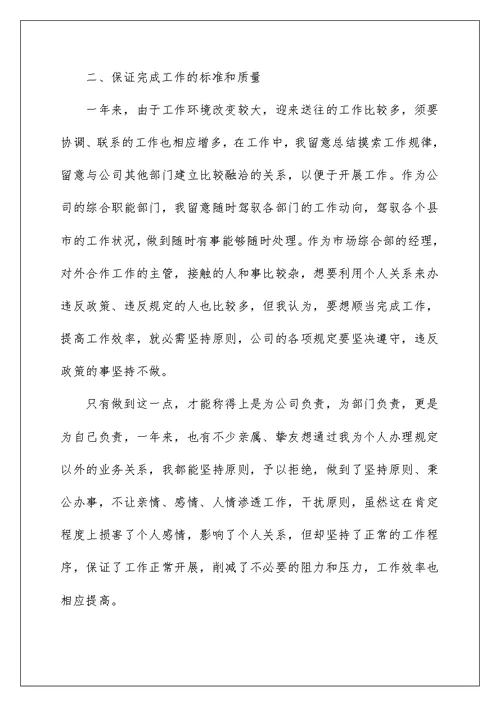 二、保证完成工作的标准和质量

一年来，由于工作环境改变较大，迎来送往的工作比较多，须要协调、联系的工作也相应增多，在工作中，我留意总结摸索工作规律，留意与公司其他部门建立比较融洽的关系，以便于开展工作。作为公司的综合职能部门，我留意随时驾驭各部门的工作动向，驾驭各个县市的工作状况，做到随时有事能够随时处理。作为市场综合部的经理，对外合作工作的主管，接触的人和事比较杂，想要利用个人关系来办违反政策、违反规定的人也比较多，但我认为，要想顺当完成工作，提高工作效率，就必需坚持原则，公司的各项规定要坚决遵守，违反政策的事坚持不做。

只有做到这一点，才能称得上是为公司负责，为部门负责，更是为自己负责，一年来，也有不少亲属、挚友想通过我为个人办理规定以外的业务关系，我都能坚持原则，予以拒绝，做到了坚持原则、秉公办事，不让亲情、感情、人情渗透工作，干扰原则，虽然这在肯定程度上损害了个人感情，影响了个人关系，但却坚持了正常的工作程序，保证了工作正常开展，削减了不必要的阻力和压力，工作效率也相应提高。